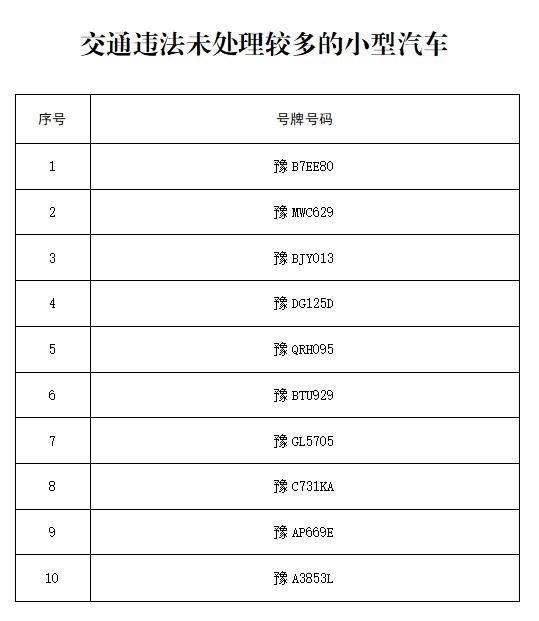 交通违法未处理较多的小型汽车

| 序号 | 号牌号码 |
|---|---|
| 1 | 豫 B7EE80 |
| 2 | 豫 MWC629 |
| 3 | 豫 BJY013 |
| 4 | 豫 DG125D |
| 5 | 豫 QRH095 |
| 6 | 豫 BTU929 |
| 7 | 豫 GL5705 |
| 8 | 豫 C731KA |
| 9 | 豫 AP669E |
| 10 | 豫 A3853L |